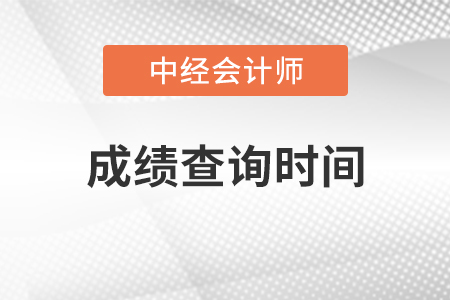 中经会计师

成绩查询时间